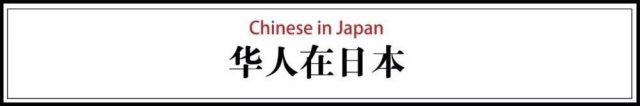 Chinese in Japan
华人在日本